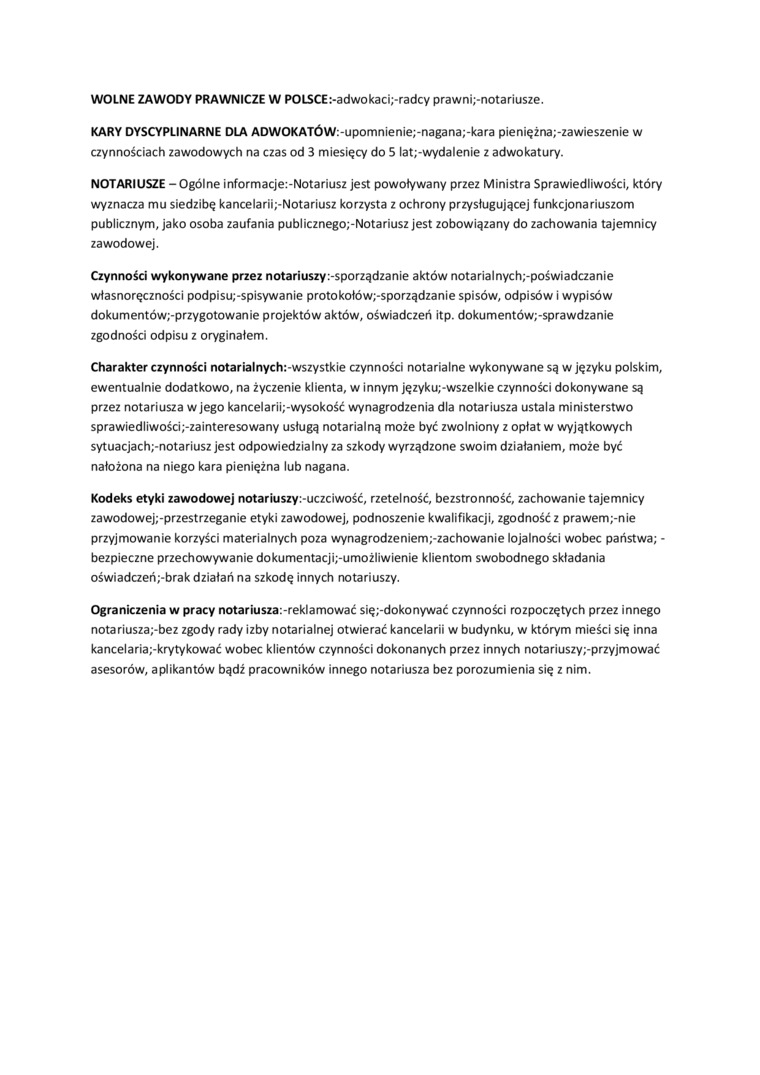 WOLNE ZAWODY PRAWNICZE W POLSCE:-adwokaci;-radcy prawni;-notariusze.

KARY DYSCYPLINARNE DLA ADWOKATÓW:-upomnienie;-nagana;-kara pieniężna;-zawieszenie w czynnościach zawodowych na czas od 3 miesięcy do 5 lat;-wydalenie z adwokatury.

NOTARIUSZE – Ogólne informacje:-Notariusz jest powoływany przez Ministra Sprawiedliwości, który wyznacza mu siedzibę kancelarii;-Notariusz korzysta z ochrony przysługującej funkcjonariuszom publicznym, jako osoba zaufania publicznego;-Notariusz jest zobowiązany do zachowania tajemnicy zawodowej.

Czynności wykonywane przez notariuszy:-sporządzanie aktów notarialnych;-poświadczanie własnoręczności podpisu;-spisywanie protokołów;-sporządzanie spisów, odpisów i wypisów dokumentów;-przygotowanie projektów aktów, oświadczeń itp. dokumentów;-sprawdzanie zgodności odpisu z oryginałem.

Charakter czynności notarialnych:-wszystkie czynności notarialne wykonywane są w języku polskim, ewentualnie dodatkowo, na życzenie klienta, w innym języku;-wszelkie czynności dokonywane są przez notariusza w jego kancelarii;-wysokość wynagrodzenia dla notariusza ustala ministerstwo sprawiedliwości;-zainteresowany usługą notarialną może być zwolniony z opłat w wyjątkowych sytuacjach;-notariusz jest odpowiedzialny za szkody wyrządzone swoim działaniem, może być nałożona na niego kara pieniężna lub nagana.

Kodeks etyki zawodowej notariuszy:-uczciwość, rzetelność, bezstronność, zachowanie tajemnicy zawodowej;-przestrzeganie etyki zawodowej, podnoszenie kwalifikacji, zgodność z prawem;-nie przyjmowanie korzyści materialnych poza wynagrodzeniem;-zachowanie lojalności wobec państwa; -bezpieczne przechowywanie dokumentacji;-umożliwienie klientom swobodnego składania oświadczeń;-brak działań na szkodę innych notariuszy.

Ograniczenia w pracy notariusza:-reklamować się;-dokonywać czynności rozpoczętych przez innego notariusza;-bez zgody rady izby notarialnej otwierać kancelarii w budynku, w którym mieści się inna kancelaria;-krytykować wobec klientów czynności dokonanych przez innych notariuszy;-przyjmować asesorów, aplikantów bądź pracowników innego notariusza bez porozumienia się z nim.